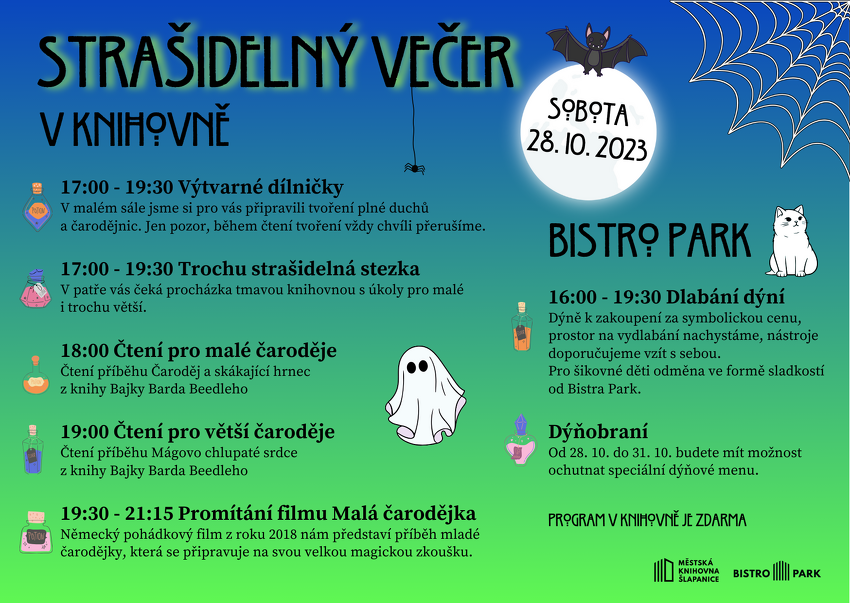 STRAŠIDELNÝ VEČER

V KNIHOVNĚ

SOBOTA
28. 10. 2023

17:00 - 19:30 Výtvarné dílničky

V malém sále jsme si pro vás připravili tvoření plné duchů a čarodějnic. Jen pozor, během čtení tvoření vždy chvíli přerušíme.

17:00 - 19:30 Trochu strašidelná stezka

V patře vás čeká procházka tmavou knihovnou s úkoly pro malé i trochu větší.

18:00 Čtení pro malé čaroděje

Čtení příběhu Čaroděj a skákající hrnec z knihy Bajky Barda Beedleho

19:00 Čtení pro větší čaroděje

Čtení příběhu Mágovo chlupaté srdce z knihy Bajky Barda Beedleho

19:30 - 21:15 Promítání filmu Malá čarodějka

Německý pohádkový film z roku 2018 nám představí příběh mladé čarodějky, která se připravuje na svou velkou magickou zkoušku.

BISTRO PARK

16:00 - 19:30 Dlabání dýní

Dýně k zakoupení za symbolickou cenu, prostor na vydlabání nachystáme, nástroje doporučujeme vzít s sebou.
Pro šikovné děti odměna ve formě sladkostí od Bistra Park.

Dýňobraní

Od 28. 10. do 31. 10. budete mít možnost ochutnat speciální dýňové menu.

PROGRAM V KNIHOVNĚ JE ZDARMA

MĚSTSKÁ
KNIHOVNA
ŠLAPANICE

BISTRO PARK